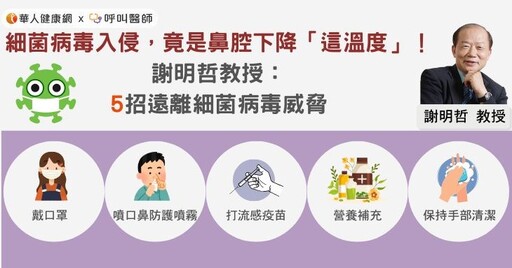 華人健康網 x 呼叫醫師

細菌病毒入侵，竟是鼻腔下降「這溫度」！

謝明哲教授：
5招遠離細菌病毒威脅

謝明哲 教授

戴口罩

噴口鼻防護噴霧

打流感疫苗

營養補充

保持手部清潔